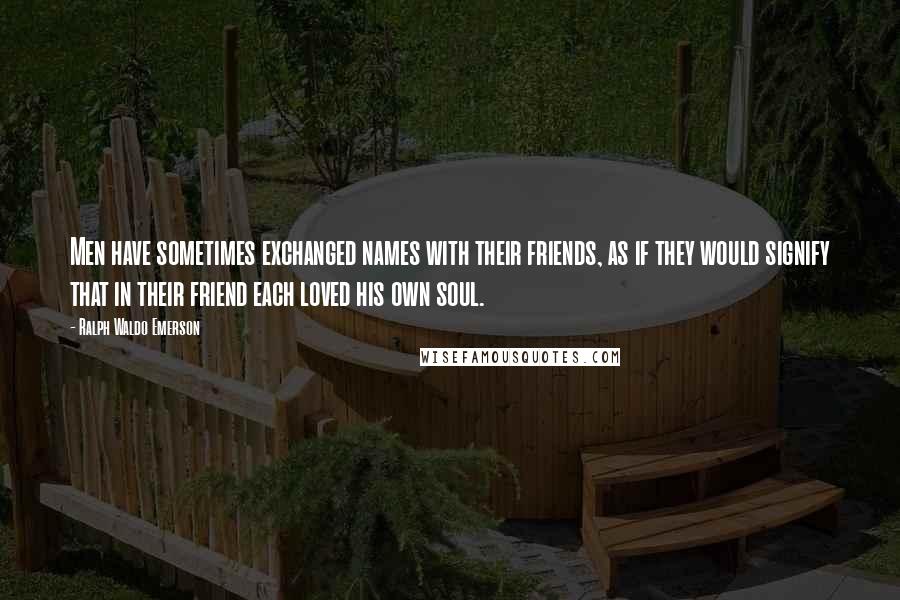 Men have sometimes exchanged names with their friends, as if they would signify that in their friend each loved his own soul.

- Ralph Waldo Emerson

WISEFAMOUSQUOTES.COM